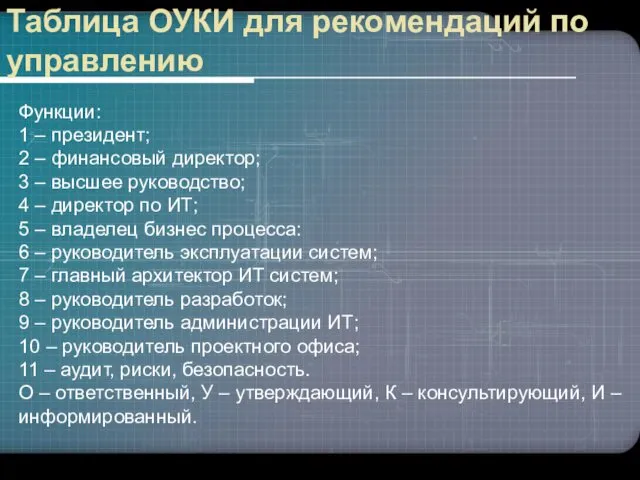 Таблица ОУКИ для рекомендаций по управлению

Функции:
1 – президент;
2 – финансовый директор;
3 – высшее руководство;
4 – директор по ИТ;
5 – владелец бизнес процесса:
6 – руководитель эксплуатации систем;
7 – главный архитектор ИТ систем;
8 – руководитель разработок;
9 – руководитель администрации ИТ;
10 – руководитель проектного офиса;
11 – аудит, риски, безопасность.
О – ответственный, У – утверждающий, К – консультирующий, И – информированный.